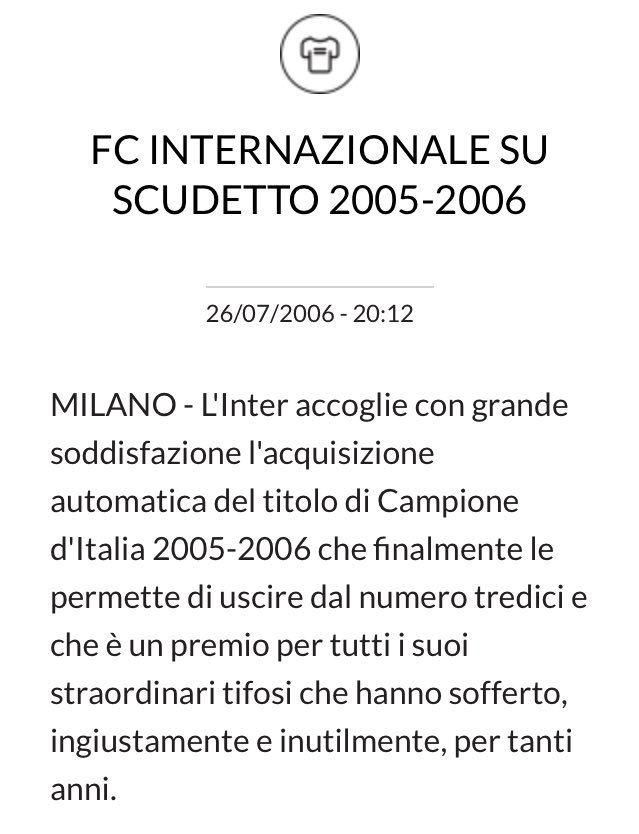 FC INTERNAZIONALE SU SCUDETTO 2005-2006

26/07/2006 - 20:12

MILANO - L'Inter accoglie con grande soddisfazione l'acquisizione automatica del titolo di Campione d'Italia 2005-2006 che finalmente le permette di uscire dal numero tredici e che è un premio per tutti i suoi straordinari tifosi che hanno sofferto, ingiustamente e inutilmente, per tanti anni.